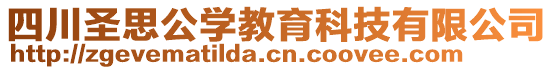 四川圣思公学教育科技有限公司
http://zgevematilda.cn.coovee.com